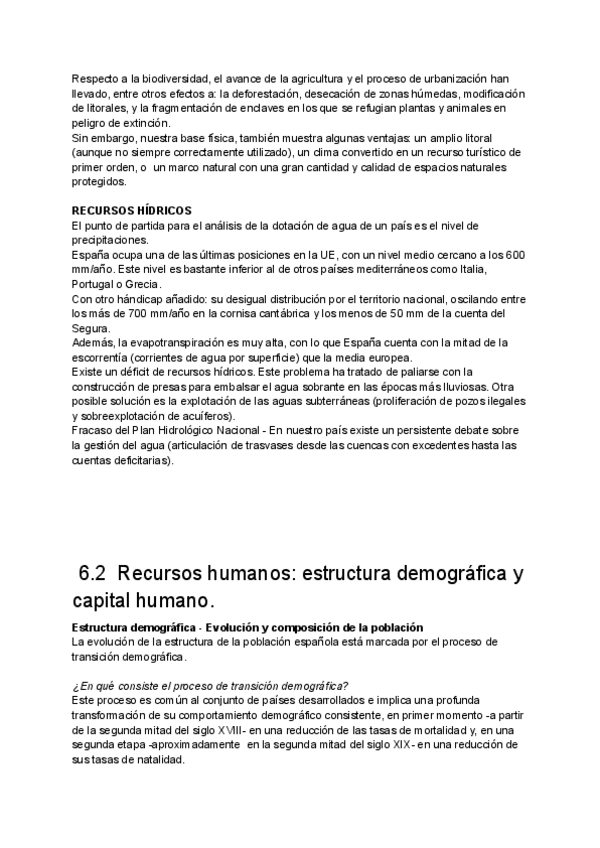 Respecto a la biodiversidad, el avance de la agricultura y el proceso de urbanización han llevado, entre otros efectos a: la deforestación, desecación de zonas húmedas, modificación de litorales, y la fragmentación de enclaves en los que se refugian plantas y animales en peligro de extinción.
Sin embargo, nuestra base física, también muestra algunas ventajas: un amplio litoral (aunque no siempre correctamente utilizado), un clima convertido en un recurso turístico de primer orden, o un marco natural con una gran cantidad y calidad de espacios naturales protegidos.

RECURSOS HÍDRICOS
El punto de partida para el análisis de la dotación de agua de un país es el nivel de precipitaciones.
España ocupa una de las últimas posiciones en la UE, con un nivel medio cercano a los 600 mm/año. Este nivel es bastante inferior al de otros países mediterráneos como Italia, Portugal o Grecia.
Con otro hándicap añadido: su desigual distribución por el territorio nacional, oscilando entre los más de 700 mm/año en la cornisa cantábrica y los menos de 50 mm de la cuenta del Segura.
Además, la evapotranspiración es muy alta, con lo que España cuenta con la mitad de la escorrentía (corrientes de agua por superficie) que la media europea.
Existe un déficit de recursos hídricos. Este problema ha tratado de paliarse con la construcción de presas para embalsar el agua sobrante en las épocas más lluviosas. Otra posible solución es la explotación de las aguas subterráneas (proliferación de pozos ilegales y sobreexplotación de acuíferos).
Fracaso del Plan Hidrológico Nacional - En nuestro país existe un persistente debate sobre la gestión del agua (articulación de trasvases desde las cuencas con excedentes hasta las cuentas deficitarias).

6.2 Recursos humanos: estructura demográfica y capital humano.

Estructura demográfica - Evolución y composición de la población
La evolución de la estructura de la población española está marcada por el proceso de transición demográfica.

¿En qué consiste el proceso de transición demográfica?
Este proceso es común al conjunto de países desarrollados e implica una profunda transformación de su comportamiento demográfico consistente, en primer momento -a partir de la segunda mitad del siglo XVIII- en una reducción de las tasas de mortalidad y, en una segunda etapa -aproximadamente en la segunda mitad del siglo XIX- en una reducción de sus tasas de natalidad.